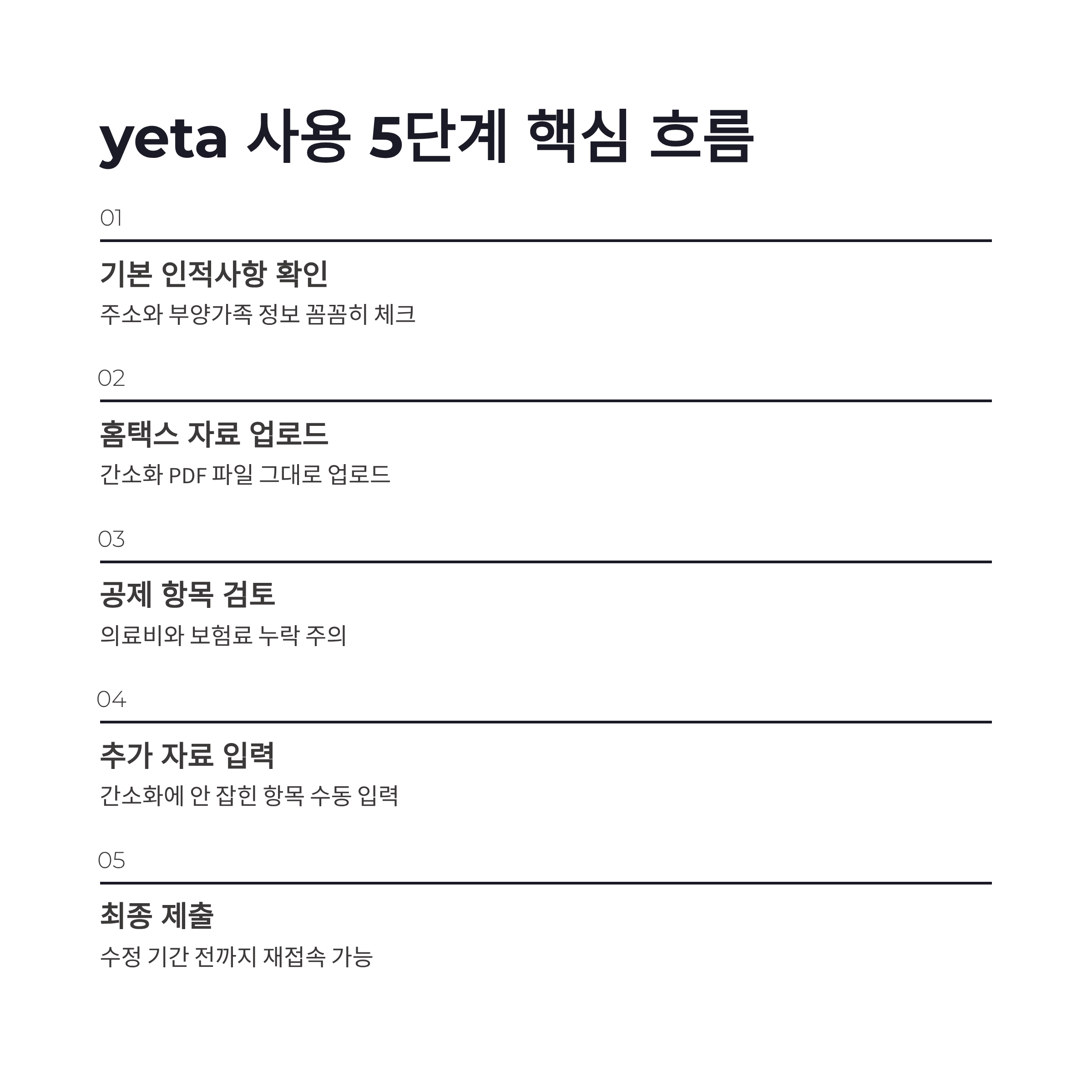 yeta 사용 5단계 핵심 흐름

01

기본 인적사항 확인

주소와 부양가족 정보 꼼꼼히 체크

02

홈택스 자료 업로드

간소화 PDF 파일 그대로 업로드

03

공제 항목 검토

의료비와 보험료 누락 주의

04

추가 자료 입력

간소화에 안 잡힌 항목 수동 입력

05

최종 제출

수정 기간 전까지 재접속 가능